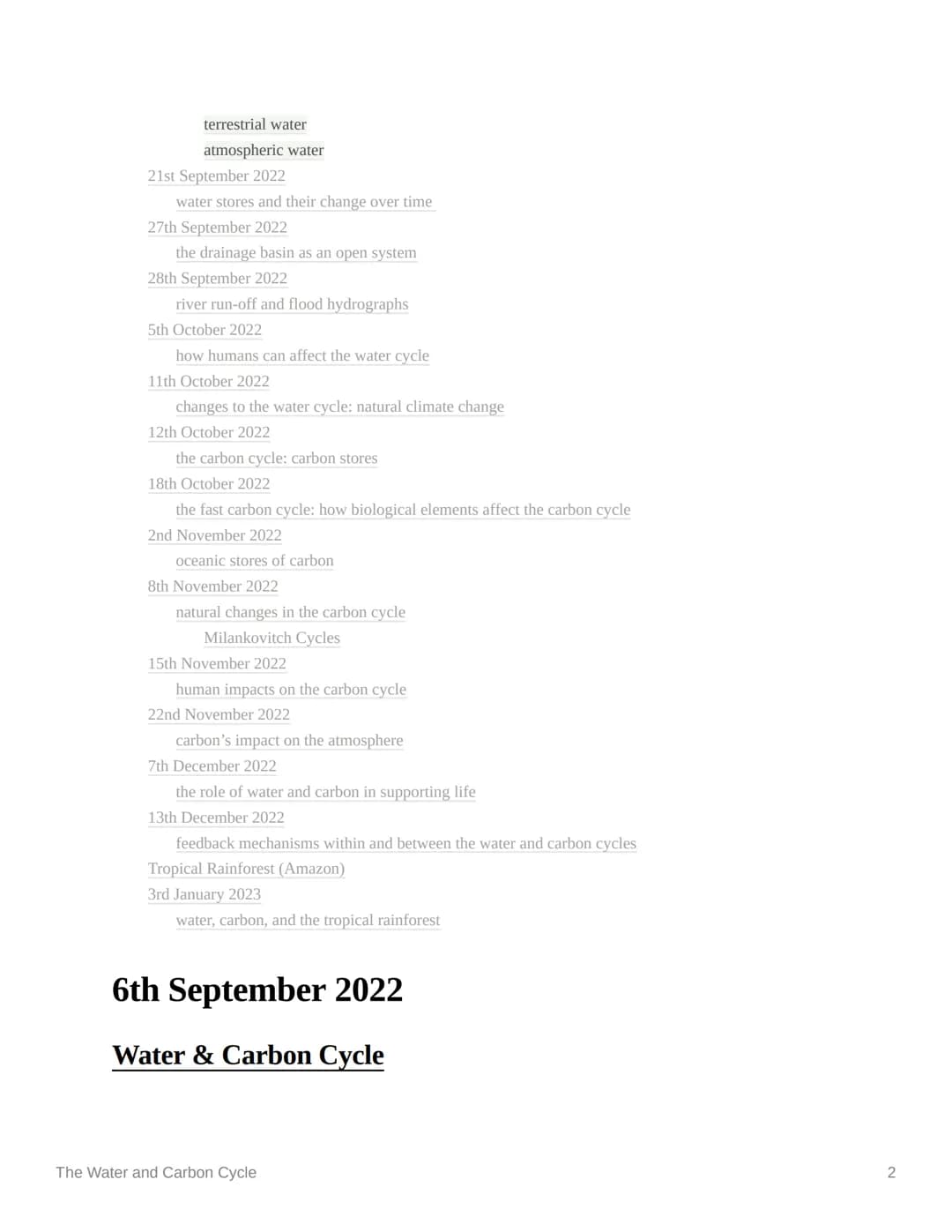 terrestrial water
atmospheric water
21st September 2022
water stores and their change over time
27th September 2022
the drainage basin as an open system
28th September 2022
river run-off and flood hydrographs
5th October 2022
how humans can affect the water cycle
11th October 2022
changes to the water cycle: natural climate change
12th October 2022
the carbon cycle: carbon stores
18th October 2022
the fast carbon cycle: how biological elements affect the carbon cycle
2nd November 2022
oceanic stores of carbon
8th November 2022
natural changes in the carbon cycle
Milankovitch Cycles
15th November 2022
human impacts on the carbon cycle
22nd November 2022
carbon's impact on the atmosphere
7th December 2022
the role of water and carbon in supporting life
13th December 2022
feedback mechanisms within and between the water and carbon cycles
Tropical Rainforest (Amazon)
3rd January 2023
water, carbon, and the tropical rainforest

6th September 2022

Water & Carbon Cycle

The Water and Carbon Cycle
2